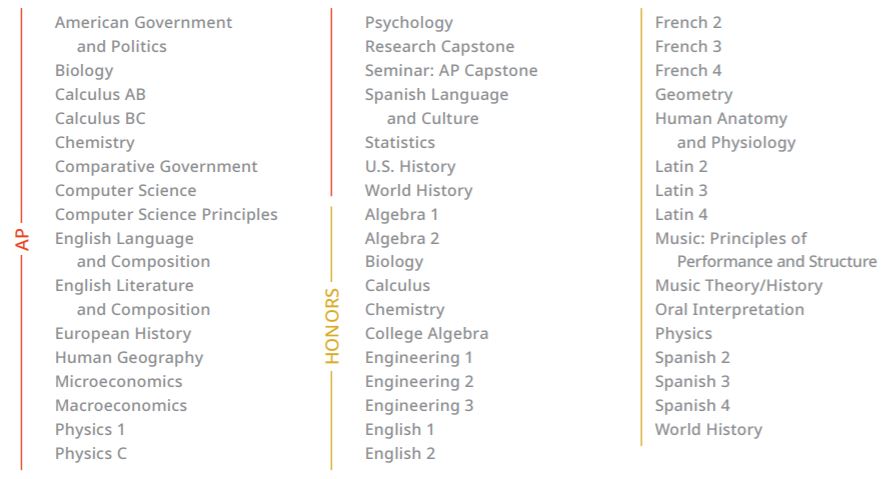 AP

American Government and Politics
Biology
Calculus AB
Calculus BC
Chemistry
Comparative Government
Computer Science
Computer Science Principles
English Language and Composition
English Literature and Composition
European History
Human Geography
Microeconomics
Macroeconomics
Physics 1
Physics C

Psychology
Research Capstone
Seminar: AP Capstone
Spanish Language and Culture
Statistics
U.S. History
World History

HONORS

Algebra 1
Algebra 2
Biology
Calculus
Chemistry
College Algebra
Engineering 1
Engineering 2
Engineering 3
English 1
English 2

French 2
French 3
French 4
Geometry
Human Anatomy and Physiology
Latin 2
Latin 3
Latin 4
Music: Principles of Performance and Structure
Music Theory/History
Oral Interpretation
Physics
Spanish 2
Spanish 3
Spanish 4
World History